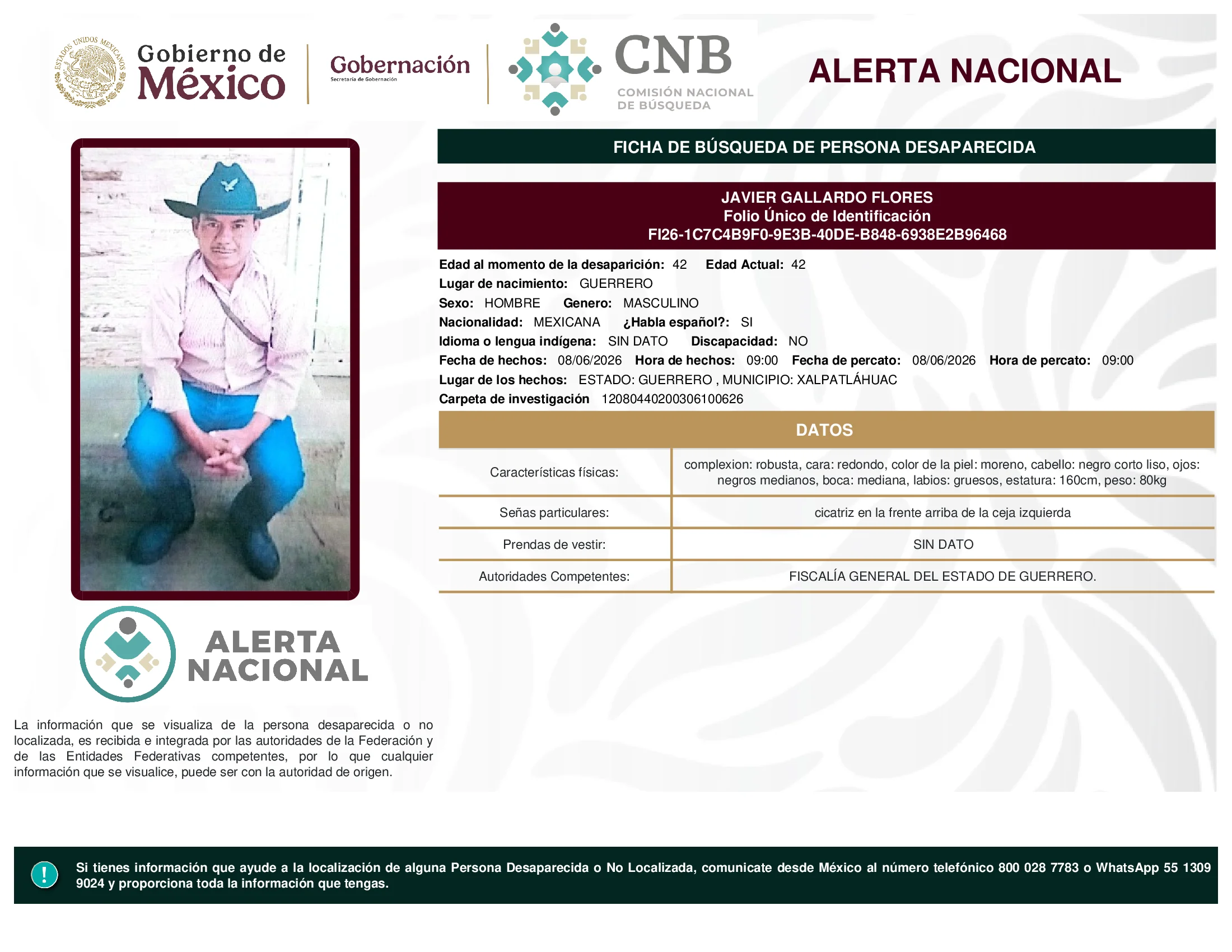 ESTADOS UNIDOS MEXICANOS

Gobierno de México

Gobernación
Secretaría de Gobernación

CNB
COMISIÓN NACIONAL DE BÚSQUEDA

ALERTA NACIONAL

FICHA DE BÚSQUEDA DE PERSONA DESAPARECIDA

JAVIER GALLARDO FLORES
Folio Único de Identificación
FI26-1C7C4B9F0-9E3B-40DE-B848-6938E2B96468

Edad al momento de la desaparición: 42 Edad Actual: 42
Lugar de nacimiento: GUERRERO
Sexo: HOMBRE Genero: MASCULINO
Nacionalidad: MEXICANA ¿Habla español?: SI
Idioma o lengua indígena: SIN DATO Discapacidad: NO
Fecha de hechos: 08/06/2026 Hora de hechos: 09:00 Fecha de percato: 08/06/2026 Hora de percato: 09:00
Lugar de los hechos: ESTADO: GUERRERO , MUNICIPIO: XALPATLÁHUAC
Carpeta de investigación 12080440200306100626

DATOS

| Características físicas: | complexion: robusta, cara: redondo, color de la piel: moreno, cabello: negro corto liso, ojos: negros medianos, boca: mediana, labios: gruesos, estatura: 160cm, peso: 80kg |
|---|---|
| Señas particulares: | cicatriz en la frente arriba de la ceja izquierda |
| Prendas de vestir: | SIN DATO |
| Autoridades Competentes: | FISCALÍA GENERAL DEL ESTADO DE GUERRERO. |

ALERTA NACIONAL

La información que se visualiza de la persona desaparecida o no localizada, es recibida e integrada por las autoridades de la Federación y de las Entidades Federativas competentes, por lo que cualquier información que se visualice, puede ser con la autoridad de origen.

!

Si tienes información que ayude a la localización de alguna Persona Desaparecida o No Localizada, comunicate desde México al número telefónico 800 028 7783 o WhatsApp 55 1309 9024 y proporciona toda la información que tengas.